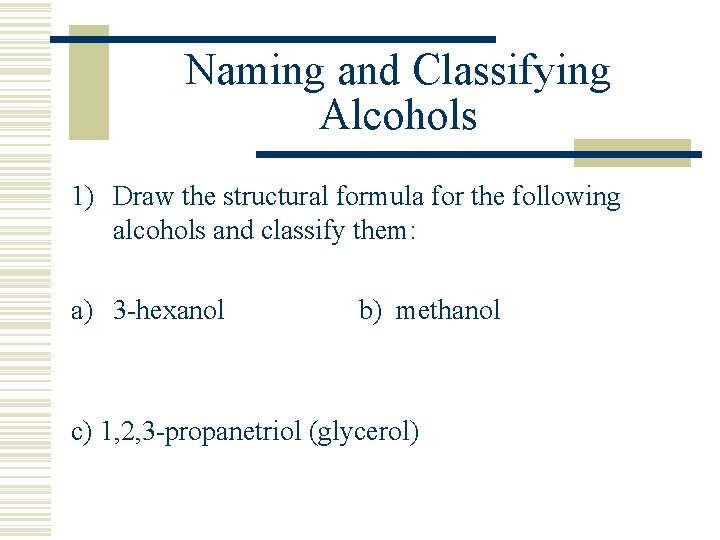 Naming and Classifying Alcohols

1) Draw the structural formula for the following alcohols and classify them:

a) 3-hexanol

b) methanol

c) 1,2,3-propanetriol (glycerol)